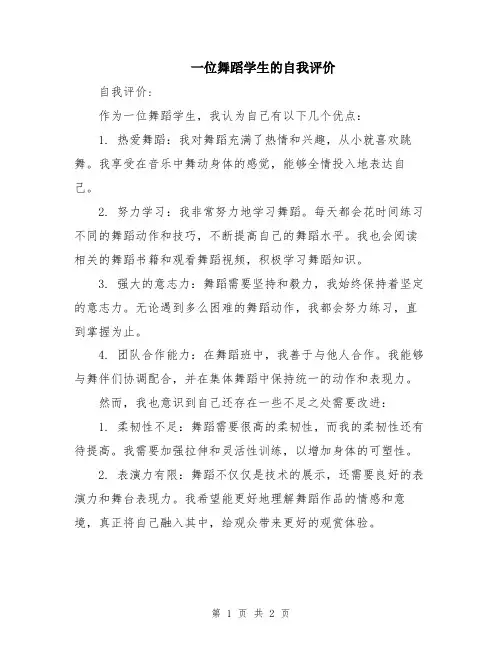 一位舞蹈学生的自我评价

自我评价：

作为一位舞蹈学生，我认为自己有以下几个优点：

1. 热爱舞蹈：我对舞蹈充满了热情和兴趣，从小就喜欢跳舞。我享受在音乐中舞动身体的感觉，能够全情投入地表达自己。

2. 努力学习：我非常努力地学习舞蹈。每天都会花时间练习不同的舞蹈动作和技巧，不断提高自己的舞蹈水平。我也会阅读相关的舞蹈书籍和观看舞蹈视频，积极学习舞蹈知识。

3. 强大的意志力：舞蹈需要坚持和毅力，我始终保持着坚定的意志力。无论遇到多么困难的舞蹈动作，我都会努力练习，直到掌握为止。

4. 团队合作能力：在舞蹈班中，我善于与他人合作。我能够与舞伴们协调配合，并在集体舞蹈中保持统一的动作和表现力。

然而，我也意识到自己还存在一些不足之处需要改进：

1. 柔韧性不足：舞蹈需要很高的柔韧性，而我的柔韧性还有待提高。我需要加强拉伸和灵活性训练，以增加身体的可塑性。

2. 表演力有限：舞蹈不仅仅是技术的展示，还需要良好的表演力和舞台表现力。我希望能更好地理解舞蹈作品的情感和意境，真正将自己融入其中，给观众带来更好的观赏体验。

第 1 页 共 2 页